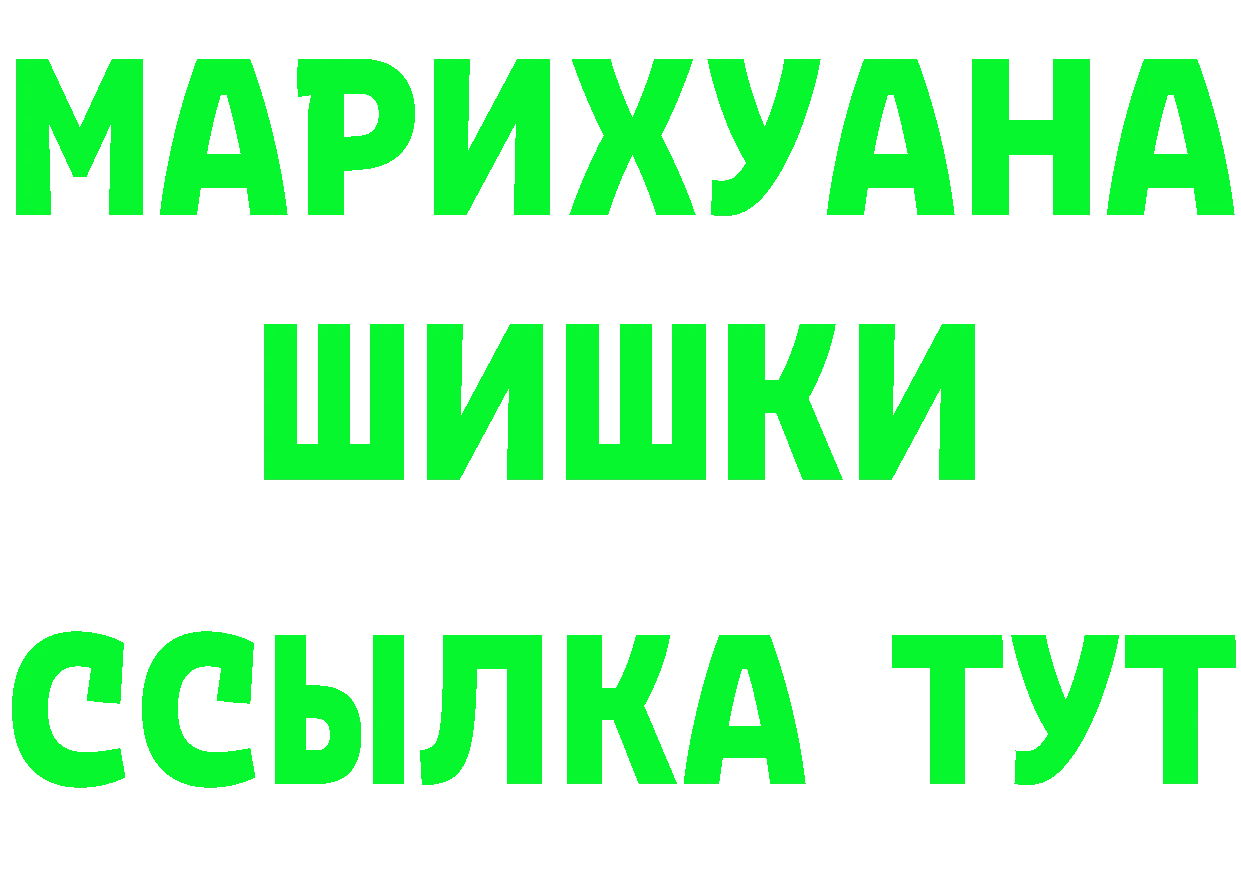 МАРИХУАНА
ШИШКИ
ССЫЛКА ТУТ